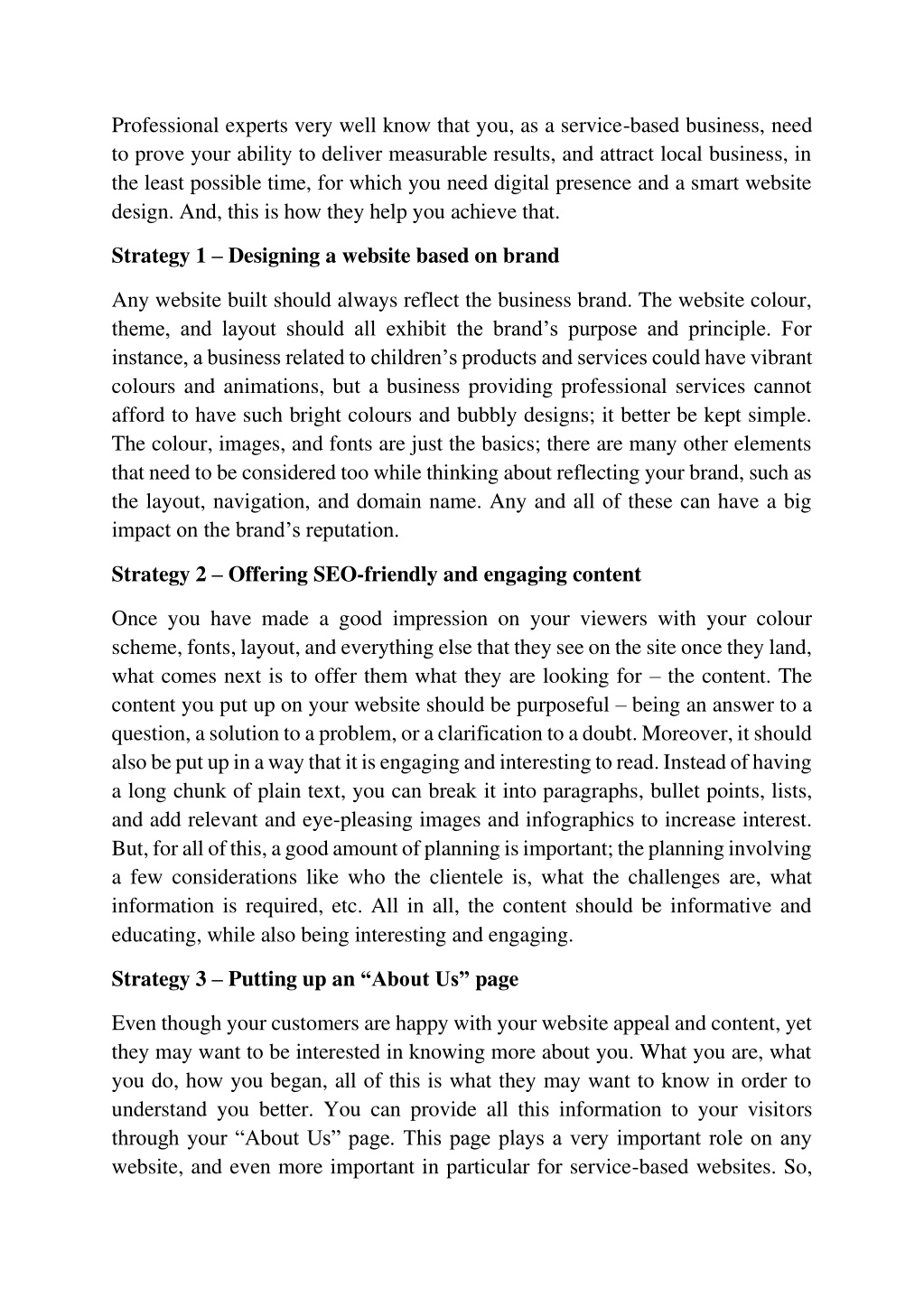 Professional experts very well know that you, as a service-based business, need to prove your ability to deliver measurable results, and attract local business, in the least possible time, for which you need digital presence and a smart website design. And, this is how they help you achieve that.

Strategy 1 – Designing a website based on brand

Any website built should always reflect the business brand. The website colour, theme, and layout should all exhibit the brand's purpose and principle. For instance, a business related to children's products and services could have vibrant colours and animations, but a business providing professional services cannot afford to have such bright colours and bubbly designs; it better be kept simple. The colour, images, and fonts are just the basics; there are many other elements that need to be considered too while thinking about reflecting your brand, such as the layout, navigation, and domain name. Any and all of these can have a big impact on the brand's reputation.

Strategy 2 – Offering SEO-friendly and engaging content

Once you have made a good impression on your viewers with your colour scheme, fonts, layout, and everything else that they see on the site once they land, what comes next is to offer them what they are looking for – the content. The content you put up on your website should be purposeful – being an answer to a question, a solution to a problem, or a clarification to a doubt. Moreover, it should also be put up in a way that it is engaging and interesting to read. Instead of having a long chunk of plain text, you can break it into paragraphs, bullet points, lists, and add relevant and eye-pleasing images and infographics to increase interest. But, for all of this, a good amount of planning is important; the planning involving a few considerations like who the clientele is, what the challenges are, what information is required, etc. All in all, the content should be informative and educating, while also being interesting and engaging.

Strategy 3 – Putting up an "About Us" page

Even though your customers are happy with your website appeal and content, yet they may want to be interested in knowing more about you. What you are, what you do, how you began, all of this is what they may want to know in order to understand you better. You can provide all this information to your visitors through your "About Us" page. This page plays a very important role on any website, and even more important in particular for service-based websites. So,